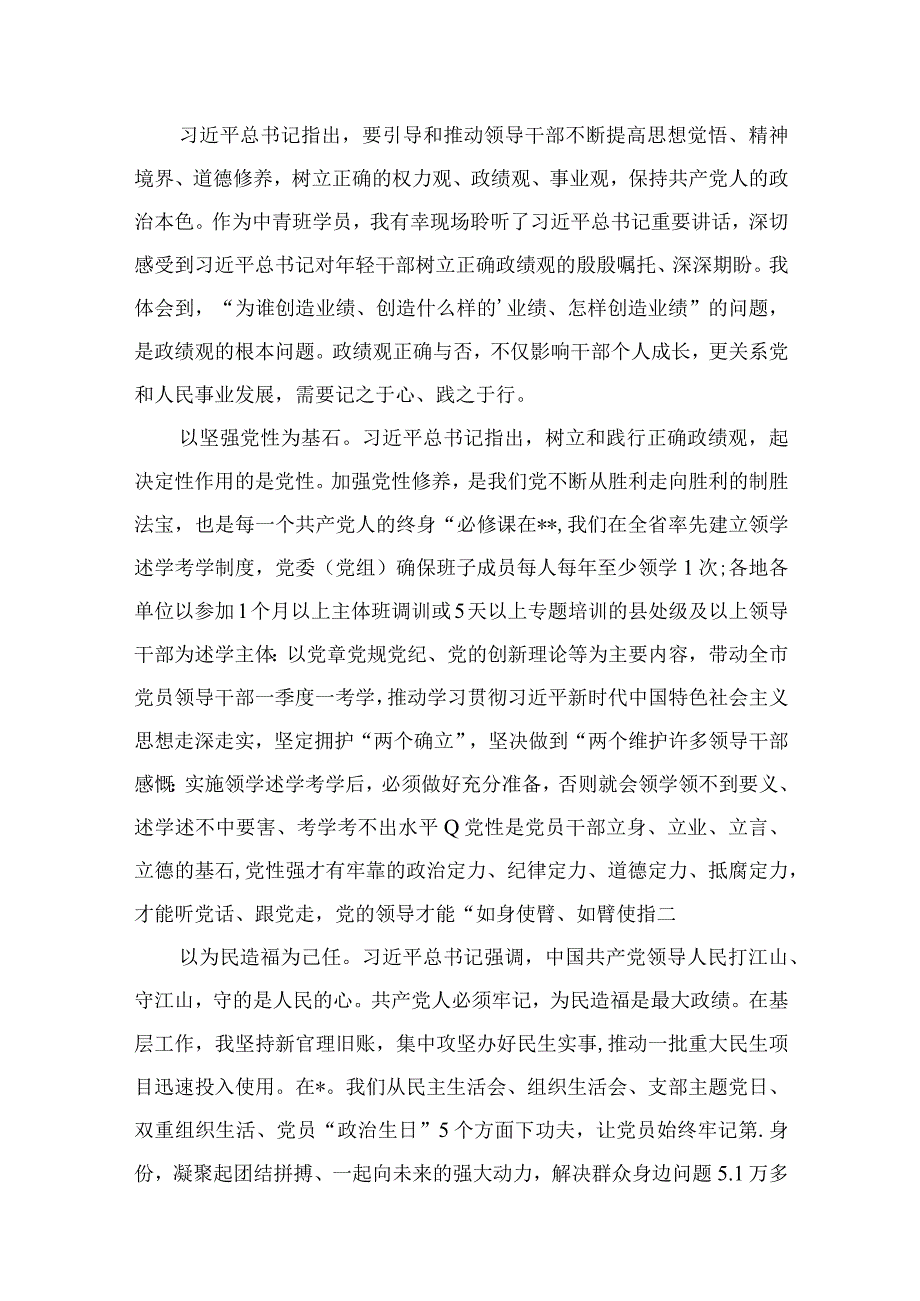 习近平总书记指出，要引导和推动领导干部不断提高思想觉悟、精神境界、道德修养，树立正确的权力观、政绩观、事业观，保持共产党人的政治本色。作为中青班学员，我有幸现场聆听了习近平总书记重要讲话，深切感受到习近平总书记对年轻干部树立正确政绩观的殷殷嘱托、深深期盼。我体会到，“为谁创造业绩、创造什么样的’业绩、怎样创造业绩”的问题，是政绩观的根本问题。政绩观正确与否，不仅影响干部个人成长，更关系党和人民事业发展，需要记之于心、践之于行。

以坚强党性为基石。习近平总书记指出，树立和践行正确政绩观，起决定性作用的是党性。加强党性修养，是我们党不断从胜利走向胜利的制胜法宝，也是每一个共产党人的终身“必修课在**,我们在全省率先建立领学述学考学制度，党委（党组）确保班子成员每人每年至少领学1次;各地各单位以参加1个月以上主体班调训或5天以上专题培训的县处级及以上领导干部为述学主体:以党章党规党纪、党的创新理论等为主要内容，带动全市党员领导干部一季度一考学，推动学习贯彻习近平新时代中国特色社会主义思想走深走实，坚定拥护“两个确立”，坚决做到“两个维护许多领导干部感慨:实施领学述学考学后，必须做好充分准备，否则就会领学领不到要义、述学述不中要害、考学考不出水平Q党性是党员干部立身、立业、立言、立德的基石,党性强才有牢靠的政治定力、纪律定力、道德定力、抵腐定力，才能听党话、跟党走，党的领导才能“如身使臂、如臂使指二

以为民造福为己任。习近平总书记强调，中国共产党领导人民打江山、守江山，守的是人民的心。共产党人必须牢记，为民造福是最大政绩。在基层工作，我坚持新官理旧账，集中攻坚办好民生实事,推动一批重大民生项目迅速投入使用。在*。我们从民主生活会、组织生活会、支部主题党日、双重组织生活、党员“政治生日”5个方面下功夫，让党员始终牢记第.身份，凝聚起团结拼搏、一起向未来的强大动力，解决群众身边问题5.1万多